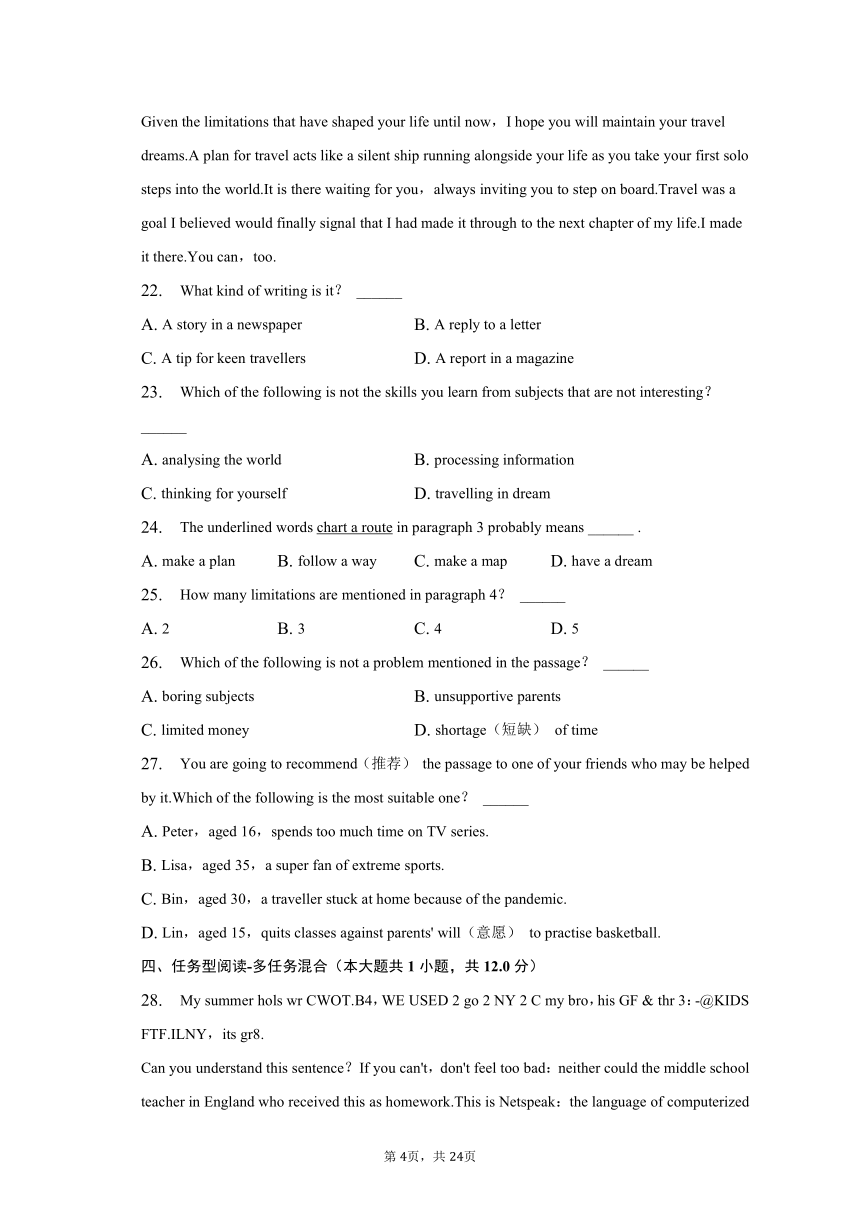 Given the limitations that have shaped your life until now，I hope you will maintain your travel dreams.A plan for travel acts like a silent ship running alongside your life as you take your first solo steps into the world.It is there waiting for you，always inviting you to step on board.Travel was a goal I believed would finally signal that I had made it through to the next chapter of my life.I made it there.You can，too.

22. What kind of writing is it？ ______

A. A story in a newspaper
B. A reply to a letter
C. A tip for keen travellers
D. A report in a magazine

23. Which of the following is not the skills you learn from subjects that are not interesting？ ______

A. analysing the world
B. processing information
C. thinking for yourself
D. travelling in dream

24. The underlined words chart a route in paragraph 3 probably means ______ .

A. make a plan
B. follow a way
C. make a map
D. have a dream

25. How many limitations are mentioned in paragraph 4？ ______

A. 2
B. 3
C. 4
D. 5

26. Which of the following is not a problem mentioned in the passage？ ______

A. boring subjects
B. unsupportive parents
C. limited money
D. shortage（短缺） of time

27. You are going to recommend（推荐） the passage to one of your friends who may be helped by it.Which of the following is the most suitable one？ ______

A. Peter，aged 16，spends too much time on TV series.
B. Lisa，aged 35，a super fan of extreme sports.
C. Bin，aged 30，a traveller stuck at home because of the pandemic.
D. Lin，aged 15，quits classes against parents' will（意愿） to practise basketball.

四、任务型阅读-多任务混合（本大题共 1 小题，共 12.0 分）

28. My summer hols wr CWOT.B4，WE USED 2 go 2 NY 2 C my bro，his GF & thr 3：-@KIDS FTF.ILNY，its gr8.

Can you understand this sentence？If you can't，don't feel too bad：neither could the middle school teacher in England who received this as homework.This is Netspeak：the language of computerized

第 4页，共 24页